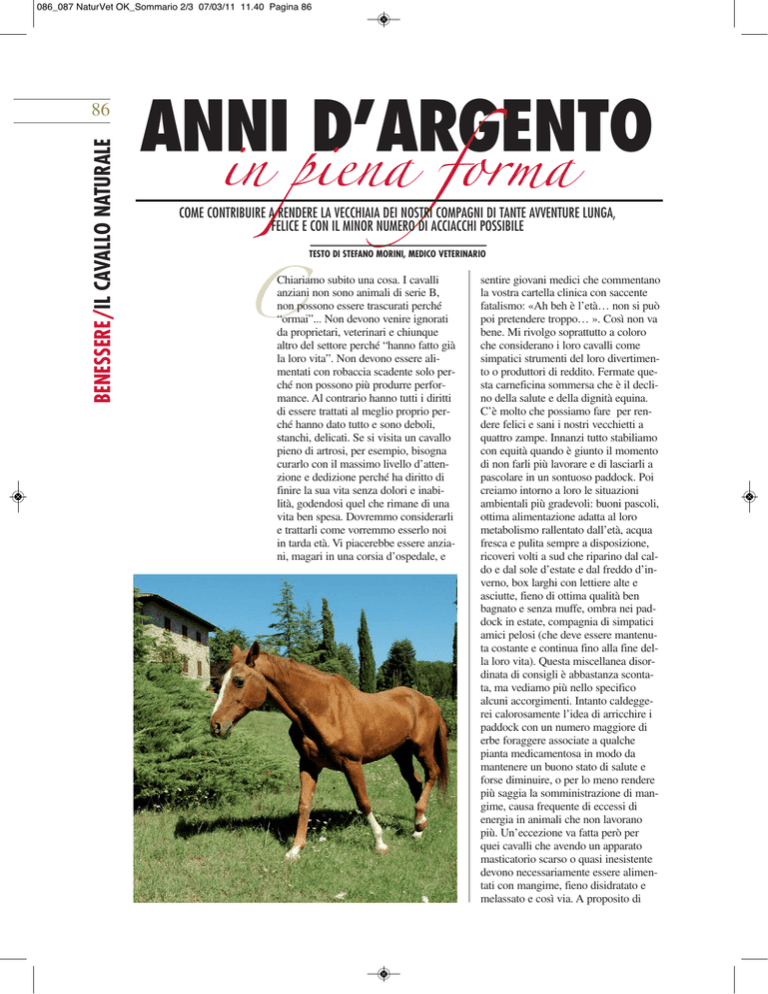 086_087 NaturVet OK_Sommario 2/3 07/03/11 11.40 Pagina 86

86

BENESSERE/IL CAVALLO NATURALE

ANNI D'ARGENTO

in piena forma

COME CONTRIBUIRE A RENDERE LA VECCHIAIA DEI NOSTRI COMPAGNI DI TANTE AVVENTURE LUNGA, FELICE E CON IL MINOR NUMERO DI ACCIACCHI POSSIBILE

TESTO DI STEFANO MORINI, MEDICO VETERINARIO

Chiariamo subito una cosa. I cavalli anziani non sono animali di serie B, non possono essere trascurati perché "ormai"... Non devono venire ignorati da proprietari, veterinari e chiunque altro del settore perché "hanno fatto già la loro vita". Non devono essere alimentati con robaccia scadente solo perché non possono più produrre performance. Al contrario hanno tutti i diritti di essere trattati al meglio proprio perché hanno dato tutto e sono deboli, stanchi, delicati. Se si visita un cavallo pieno di artrosi, per esempio, bisogna curarlo con il massimo livello d'attenzione e dedizione perché ha diritto di finire la sua vita senza dolori e inabilità, godendosi quel che rimane di una vita ben spesa. Dovremmo considerarli e trattarli come vorremmo esserlo noi in tarda età. Vi piacerebbe essere anziani, magari in una corsia d'ospedale, e

sentire giovani medici che commentano la vostra cartella clinica con saccente fatalismo: «Ah beh è l'età… non si può poi pretendere troppo… ». Così non va bene. Mi rivolgo soprattutto a coloro che considerano i loro cavalli come simpatici strumenti del loro divertimento o produttori di reddito. Fermate questa carneficina sommersa che è il declino della salute e della dignità equina. C'è molto che possiamo fare per rendere felici e sani i nostri vecchietti a quattro zampe. Innanzi tutto stabiliamo con equità quando è giunto il momento di non farli più lavorare e di lasciarli a pascolare in un sontuoso paddock. Poi creiamo intorno a loro le situazioni ambientali più gradevoli: buoni pascoli, ottima alimentazione adatta al loro metabolismo rallentato dall'età, acqua fresca e pulita sempre a disposizione, ricoveri volti a sud che riparino dal caldo e dal sole d'estate e dal freddo d'inverno, box larghi con lettiere alte e asciutte, fieno di ottima qualità ben bagnato e senza muffe, ombra nei paddock in estate, compagnia di simpatici amici pelosi (che deve essere mantenuta costante e continua fino alla fine della loro vita). Questa miscellanea disordinata di consigli è abbastanza scontata, ma vediamo più nello specifico alcuni accorgimenti. Intanto caldeggerei calorosamente l'idea di arricchire i paddock con un numero maggiore di erbe foraggere associate a qualche pianta medicamentosa in modo da mantenere un buono stato di salute e forse diminuire, o per lo meno rendere più saggia la somministrazione di mangime, causa frequente di eccessi di energia in animali che non lavorano più. Un'eccezione va fatta però per quei cavalli che avendo un apparato masticatorio scarso o quasi inesistente devono necessariamente essere alimentati con mangime, fieno disidratato e melassato e così via. A proposito di